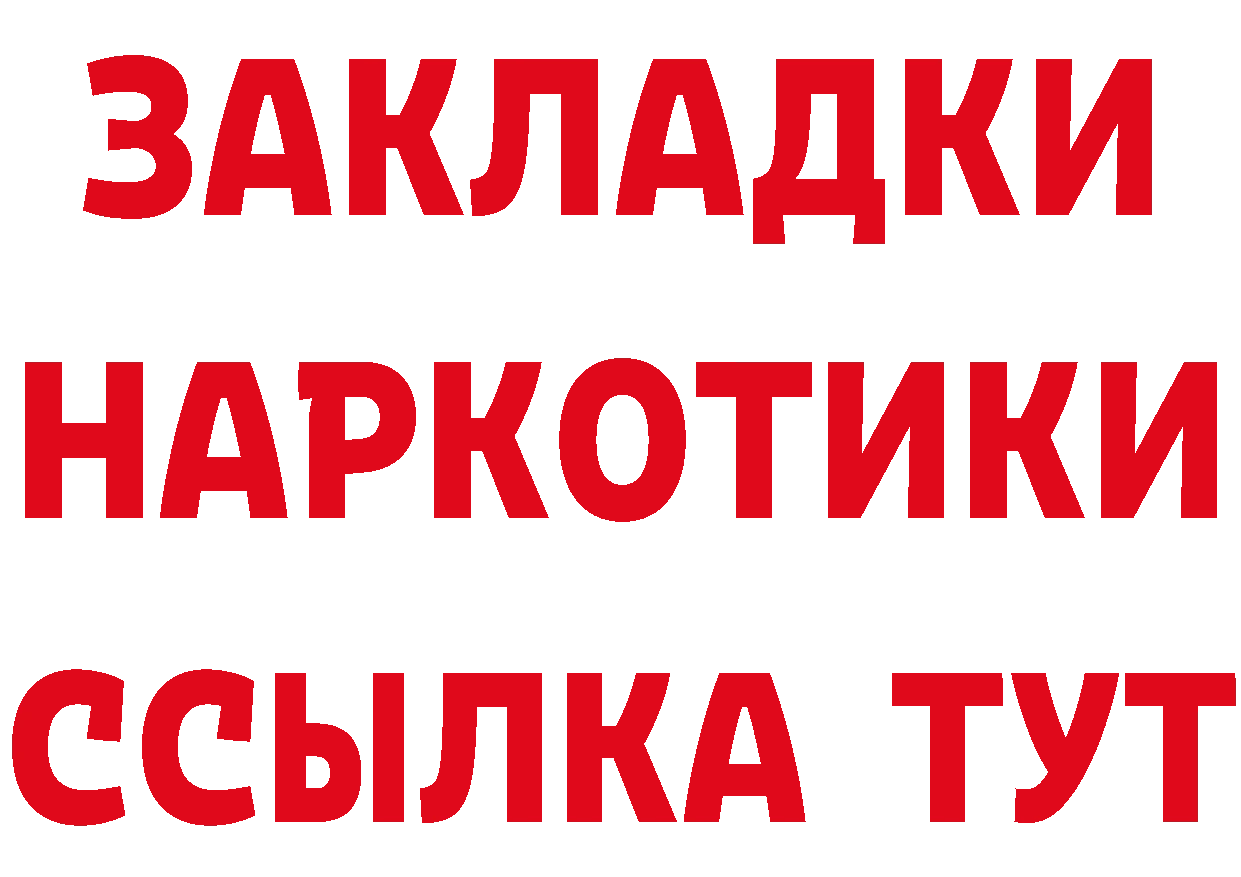 ЗАКЛАДКИ
НАРКОТИКИ
ССЫЛКА ТУТ